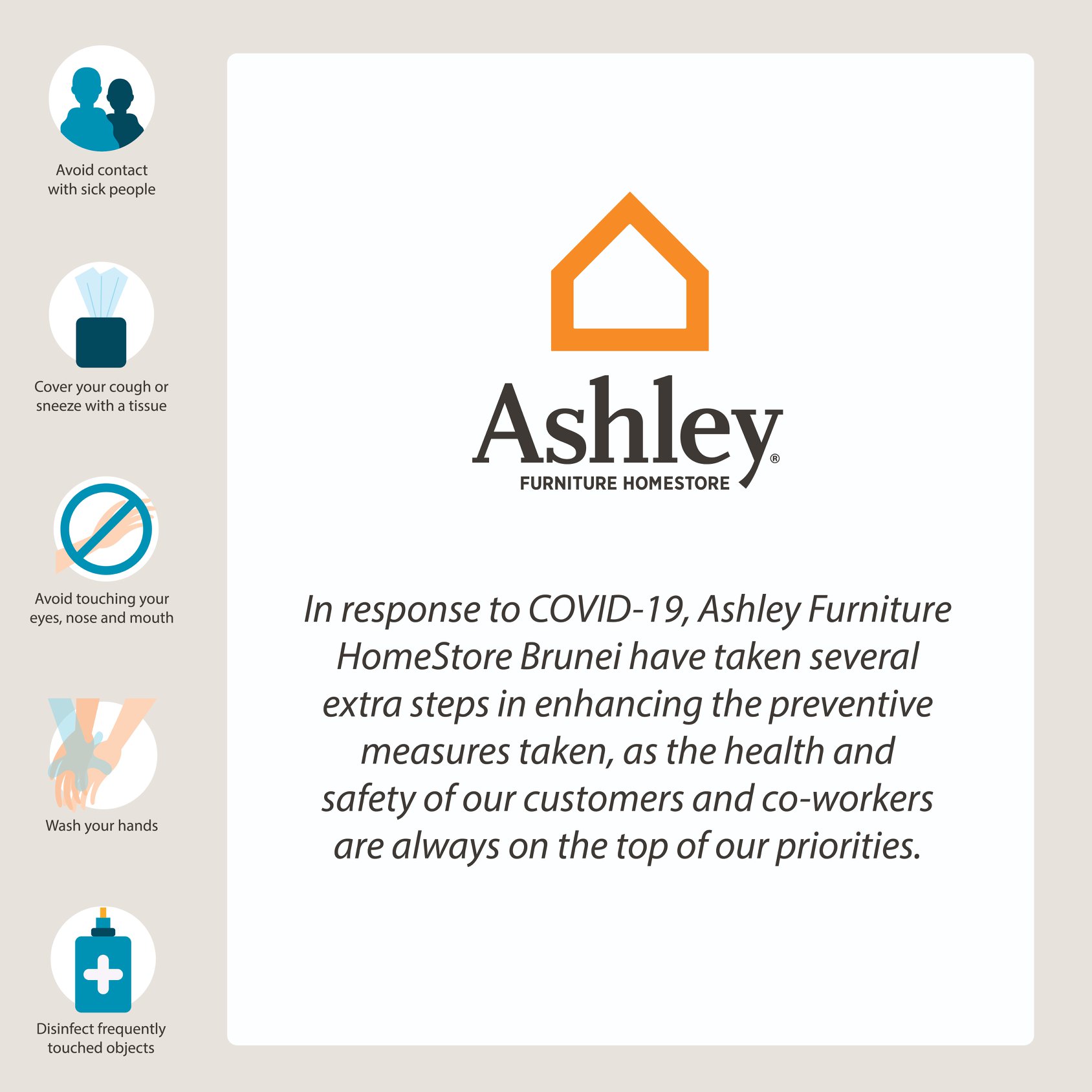 Avoid contact with sick people

Cover your cough or sneeze with a tissue

Avoid touching your eyes, nose and mouth

Wash your hands

Disinfect frequently touched objects

Ashley®
FURNITURE HOMESTORE

In response to COVID-19, Ashley Furniture HomeStore Brunei have taken several extra steps in enhancing the preventive measures taken, as the health and safety of our customers and co-workers are always on the top of our priorities.